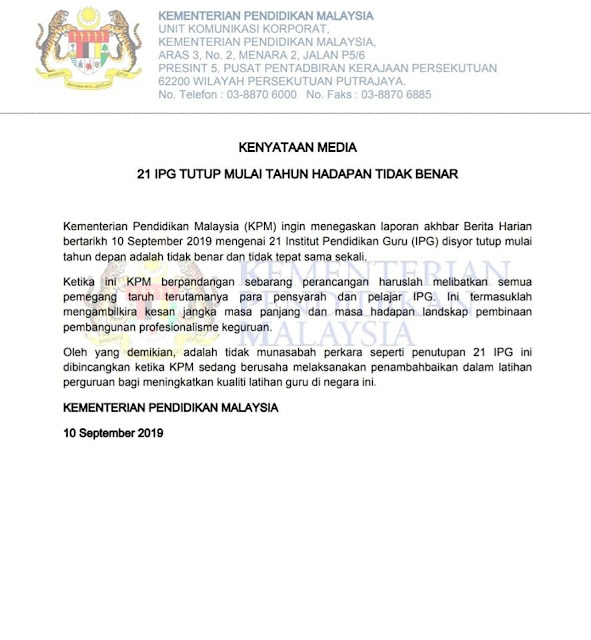 KEMENTERIAN PENDIDIKAN MALAYSIA
UNIT KOMUNIKASI KORPORAT,
KEMENTERIAN PENDIDIKAN MALAYSIA,
ARAS 3, No. 2, MENARA 2, JALAN P5/6
PRESINT 5, PUSAT PENTADBIRAN KERAJAAN PERSEKUTUAN
62200 WILAYAH PERSEKUTUAN PUTRAJAYA.
No. Telefon : 03-8870 6000 No. Faks : 03-8870 6885

KENYATAAN MEDIA

21 IPG TUTUP MULAI TAHUN HADAPAN TIDAK BENAR

Kementerian Pendidikan Malaysia (KPM) ingin menegaskan laporan akhbar Berita Harian bertarikh 10 September 2019 mengenai 21 Institut Pendidikan Guru (IPG) disyor tutup mulai tahun depan adalah tidak benar dan tidak tepat sama sekali.

Ketika ini KPM berpandangan sebarang perancangan haruslah melibatkan semua pemegang taruh terutamanya para pensyarah dan pelajar IPG. Ini termasuklah mengambilkira kesan jangka masa panjang dan masa hadapan landskap pembinaan pembangunan profesionalisme keguruan.

Oleh yang demikian, adalah tidak munasabah perkara seperti penutupan 21 IPG ini dibincangkan ketika KPM sedang berusaha melaksanakan penambahbaikan dalam latihan perguruan bagi meningkatkan kualiti latihan guru di negara ini.

KEMENTERIAN PENDIDIKAN MALAYSIA

10 September 2019

KEMENTERIAN PENDIDIKAN MALAYSIA